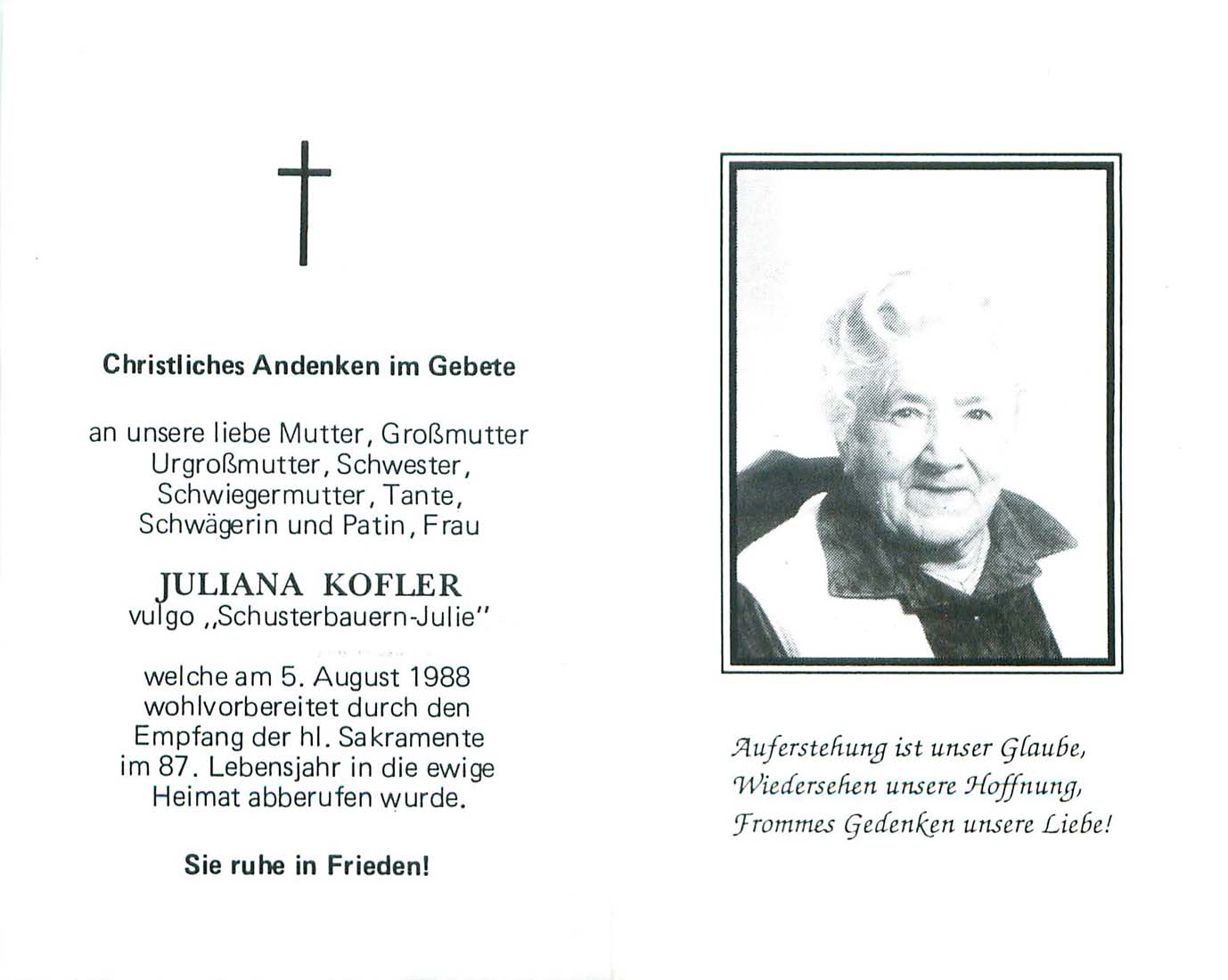 Christliches Andenken im Gebete

an unsere liebe Mutter, Großmutter Urgroßmutter, Schwester, Schwiegermutter, Tante, Schwägerin und Patin, Frau

JULIANA KOFLER
vulgo „Schusterbauern-Julie"

welche am 5. August 1988 wohlvorbereitet durch den Empfang der hl. Sakramente im 87. Lebensjahr in die ewige Heimat abberufen wurde.

Sie ruhe in Frieden!

Auferstehung ist unser Glaube,
Wiedersehen unsere Hoffnung,
Frommes Gedenken unsere Liebe!